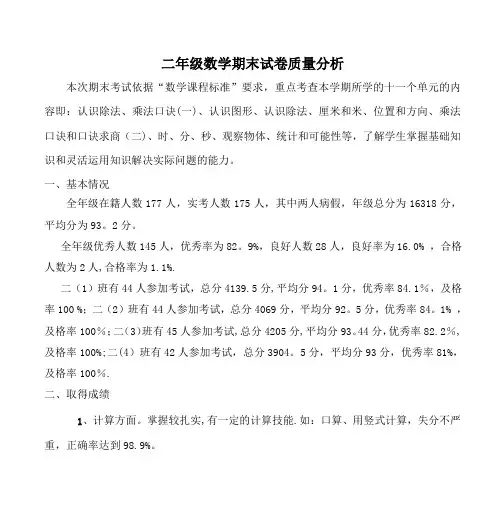 二年级数学期末试卷质量分析

本次期末考试依据“数学课程标准”要求，重点考查本学期所学的十一个单元的内容即：认识除法、乘法口诀(一)、认识图形、认识除法、厘米和米、位置和方向、乘法口诀和口诀求商（二）、时、分、秒、观察物体、统计和可能性等，了解学生掌握基础知识和灵活运用知识解决实际问题的能力。

一、基本情况

全年级在籍人数 177 人，实考人数 175 人，其中两人病假，年级总分为 16318 分，平均分为 93。2 分。

全年级优秀人数 145 人，优秀率为 82。9%，良好人数 28 人，良好率为 16.0% ，合格人数为 2 人,合格率为 1.1%.

二（1）班有 44 人参加考试，总分 4139.5 分,平均分 94。1 分，优秀率 84.1%，及格率 100 %；二（2）班有 44 人参加考试，总分 4069 分，平均分 92。5 分，优秀率 84。1% ，及格率 100%;二(3)班有 45 人参加考试,总分 4205 分,平均分 93。44 分,优秀率 82.2%,及格率 100%;二(4）班有 42 人参加考试，总分 3904。5 分，平均分 93 分，优秀率 81%,及格率 100%.

二、取得成绩

1、计算方面。掌握较扎实,有一定的计算技能.如：口算、用竖式计算，失分不严重，正确率达到 98.9%。